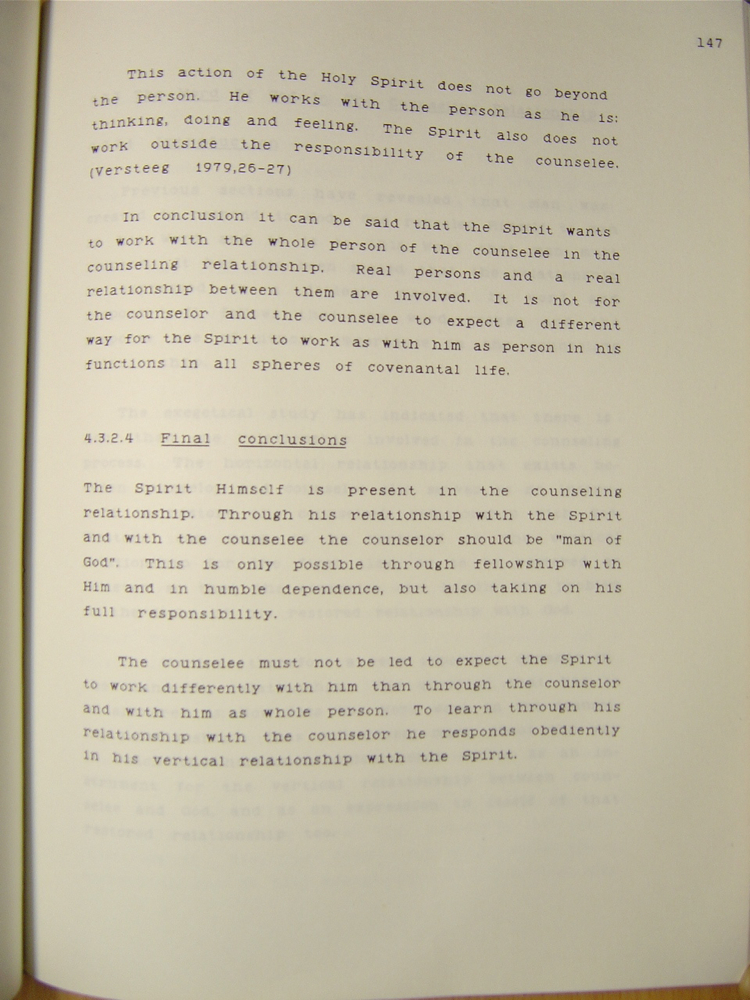 147

This action of the Holy Spirit does not go beyond the person. He works with the person as he is: thinking, doing and feeling. The Spirit also does not work outside the responsibility of the counselee. (Versteeg 1979,26-27)

In conclusion it can be said that the Spirit wants to work with the whole person of the counselee in the counseling relationship. Real persons and a real relationship between them are involved. It is not for the counselor and the counselee to expect a different way for the Spirit to work as with him as person in his functions in all spheres of covenantal life.

4.3.2.4 Final conclusions

The Spirit Himself is present in the counseling relationship. Through his relationship with the Spirit and with the counselee the counselor should be "man of God". This is only possible through fellowship with Him and in humble dependence, but also taking on his full responsibility.

The counselee must not be led to expect the Spirit to work differently with him than through the counselor and with him as whole person. To learn through his relationship with the counselor he responds obediently in his vertical relationship with the Spirit.